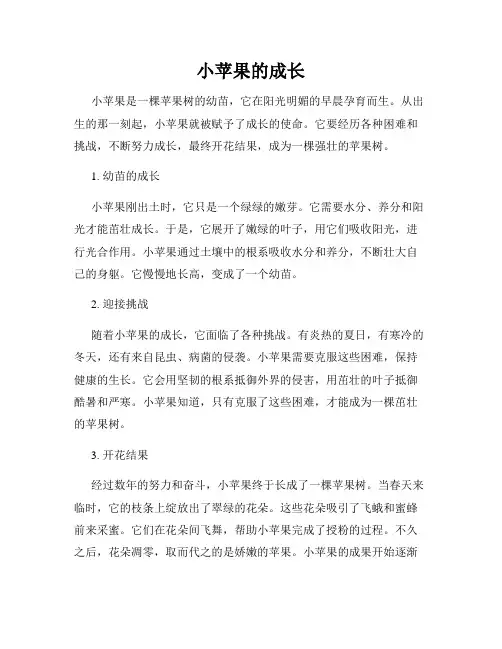 小苹果的成长

小苹果是一棵苹果树的幼苗，它在阳光明媚的早晨孕育而生。从出生的那一刻起，小苹果就被赋予了成长的使命。它要经历各种困难和挑战，不断努力成长，最终开花结果，成为一棵强壮的苹果树。

1. 幼苗的成长

小苹果刚出土时，它只是一个绿绿的嫩芽。它需要水分、养分和阳光才能茁壮成长。于是，它展开了嫩绿的叶子，用它们吸收阳光，进行光合作用。小苹果通过土壤中的根系吸收水分和养分，不断壮大自己的身躯。它慢慢地长高，变成了一个幼苗。

2. 迎接挑战

随着小苹果的成长，它面临了各种挑战。有炎热的夏日，有寒冷的冬天，还有来自昆虫、病菌的侵袭。小苹果需要克服这些困难，保持健康的生长。它会用坚韧的根系抵御外界的侵害，用茁壮的叶子抵御酷暑和严寒。小苹果知道，只有克服了这些困难，才能成为一棵茁壮的苹果树。

3. 开花结果

经过数年的努力和奋斗，小苹果终于长成了一棵苹果树。当春天来临时，它的枝条上绽放出了翠绿的花朵。这些花朵吸引了飞蛾和蜜蜂前来采蜜。它们在花朵间飞舞，帮助小苹果完成了授粉的过程。不久之后，花朵凋零，取而代之的是娇嫩的苹果。小苹果的成果开始逐渐